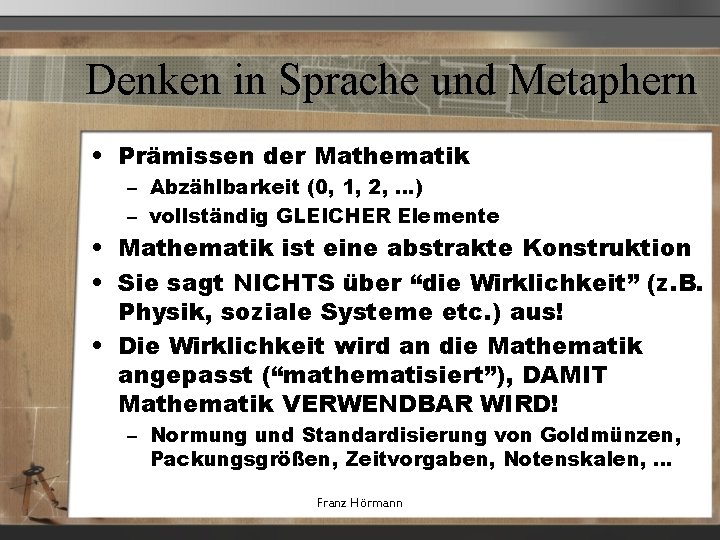 Denken in Sprache und Metaphern

• Prämissen der Mathematik
 – Abzählbarkeit (0, 1, 2, ...)
 – vollständig GLEICHER Elemente
• Mathematik ist eine abstrakte Konstruktion
• Sie sagt NICHTS über “die Wirklichkeit” (z.B. Physik, soziale Systeme etc.) aus!
• Die Wirklichkeit wird an die Mathematik angepasst (“mathematisiert”), DAMIT Mathematik VERWENDBAR WIRD!
 – Normung und Standardisierung von Goldmünzen, Packungsgrößen, Zeitvorgaben, Notenskalen, ...

Franz Hörmann